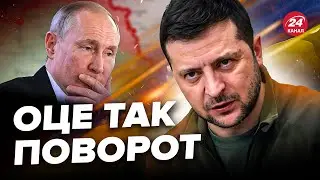 24
КАНАЛ

ОЦЕ ТАК
ПОВОРОТ